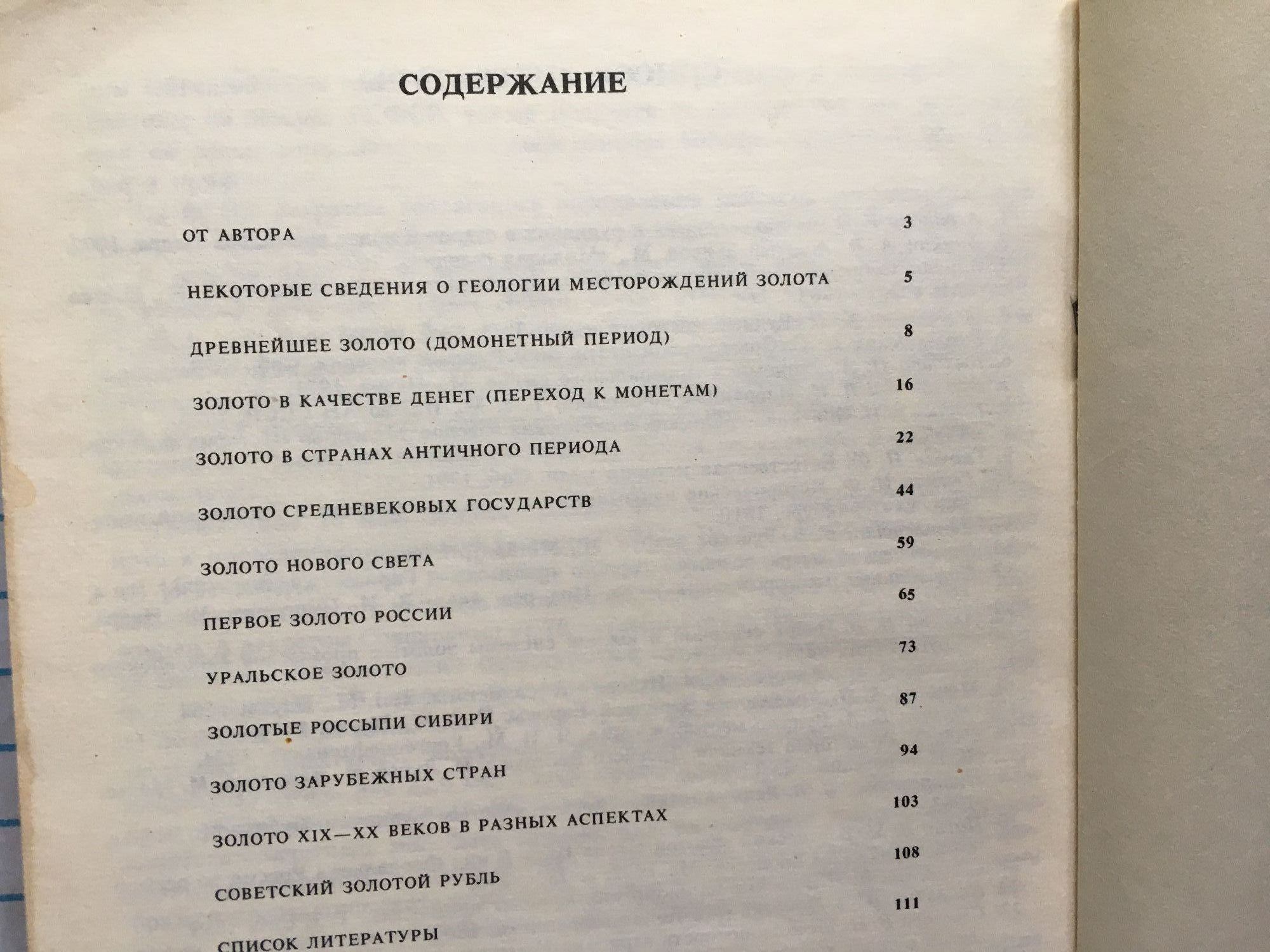 СОДЕРЖАНИЕ

ОТ АВТОРА 3

НЕКОТОРЫЕ СВЕДЕНИЯ О ГЕОЛОГИИ МЕСТОРОЖДЕНИЙ ЗОЛОТА 5

ДРЕВНЕЙШЕЕ ЗОЛОТО (ДОМОНЕТНЫЙ ПЕРИОД) 8

ЗОЛОТО В КАЧЕСТВЕ ДЕНЕГ (ПЕРЕХОД К МОНЕТАМ) 16

ЗОЛОТО В СТРАНАХ АНТИЧНОГО ПЕРИОДА 22

ЗОЛОТО СРЕДНЕВЕКОВЫХ ГОСУДАРСТВ 44

ЗОЛОТО НОВОГО СВЕТА 59

ПЕРВОЕ ЗОЛОТО РОССИИ 65

УРАЛЬСКОЕ ЗОЛОТО 73

ЗОЛОТЫЕ РОССЫПИ СИБИРИ 87

ЗОЛОТО ЗАРУБЕЖНЫХ СТРАН 94

ЗОЛОТО XIX—XX ВЕКОВ В РАЗНЫХ АСПЕКТАХ 103

СОВЕТСКИЙ ЗОЛОТОЙ РУБЛЬ 108

СПИСОК ЛИТЕРАТУРЫ 111